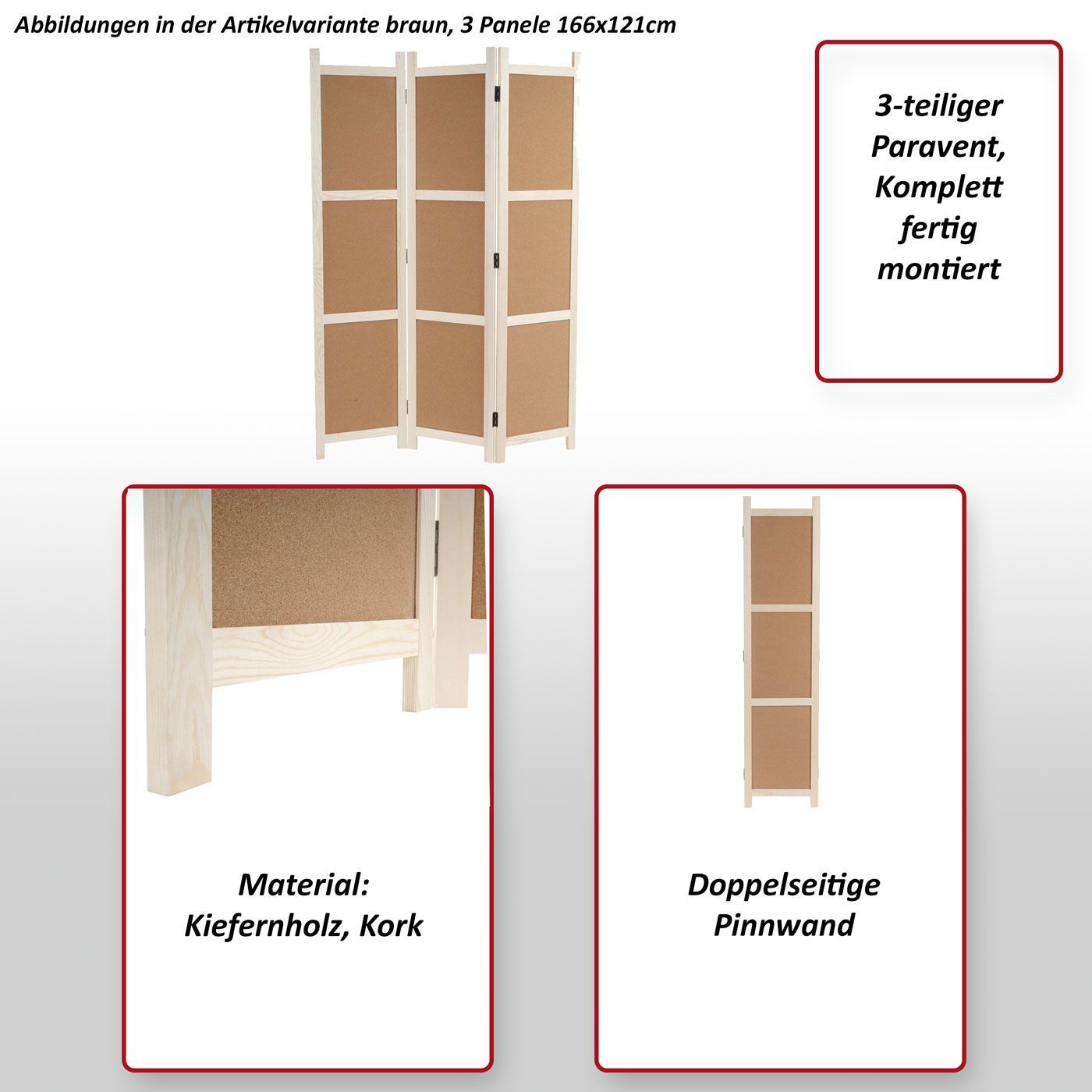 Abbildungen in der Artikelvariante braun, 3 Panele 166x121cm

3-teiliger
Paravent,
Komplett
fertig
montiert

Material:
Kiefernholz, Kork

Doppelseitige
Pinnwand